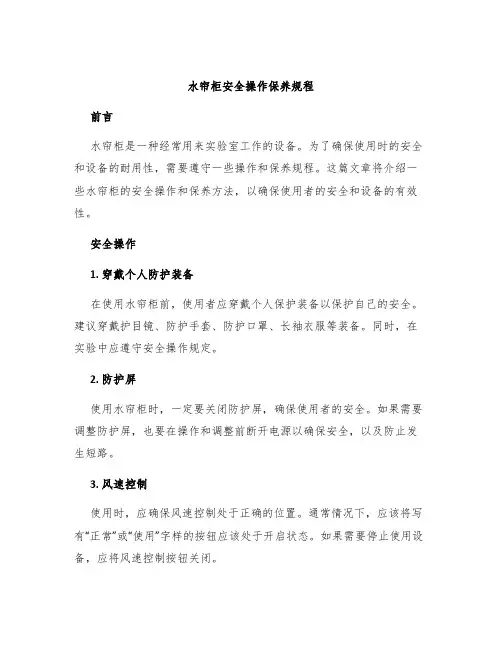 水帘柜安全操作保养规程

前言

水帘柜是一种经常用来实验室工作的设备。为了确保使用时的安全和设备的耐用性，需要遵守一些操作和保养规程。这篇文章将介绍一些水帘柜的安全操作和保养方法，以确保使用者的安全和设备的有效性。

安全操作

1. 穿戴个人防护装备

在使用水帘柜前，使用者应穿戴个人保护装备以保护自己的安全。建议穿戴护目镜、防护手套、防护口罩、长袖衣服等装备。同时，在实验中应遵守安全操作规定。

2. 防护屏

使用水帘柜时，一定要关闭防护屏，确保使用者的安全。如果需要调整防护屏，也要在操作和调整前断开电源以确保安全，以及防止发生短路。

3. 风速控制

使用时，应确保风速控制处于正确的位置。通常情况下，应该将写有“正常”或“使用”字样的按钮应该处于开启状态。如果需要停止使用设备，应将风速控制按钮关闭。